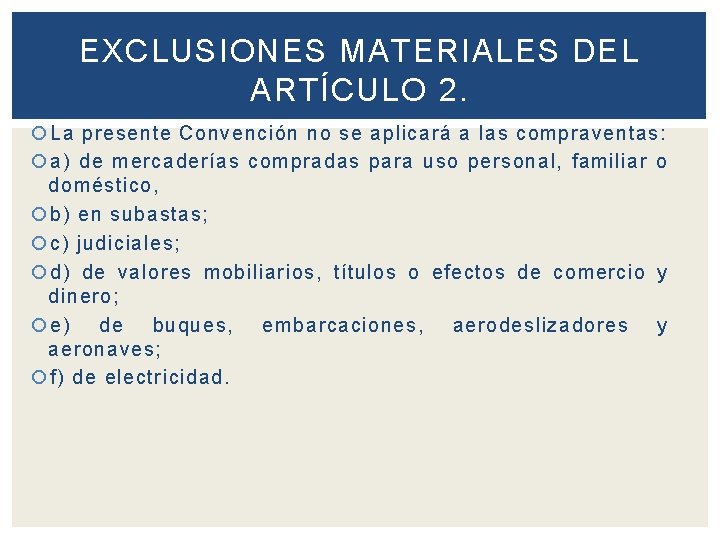 EXCLUSIONES MATERIALES DEL ARTÍCULO 2.

La presente Convención no se aplicará a las compraventas:

a) de mercaderías compradas para uso personal, familiar o doméstico,

b) en subastas;

c) judiciales;

d) de valores mobiliarios, títulos o efectos de comercio y dinero;

e) de buques, embarcaciones, aerodeslizadores y aeronaves;

f) de electricidad.